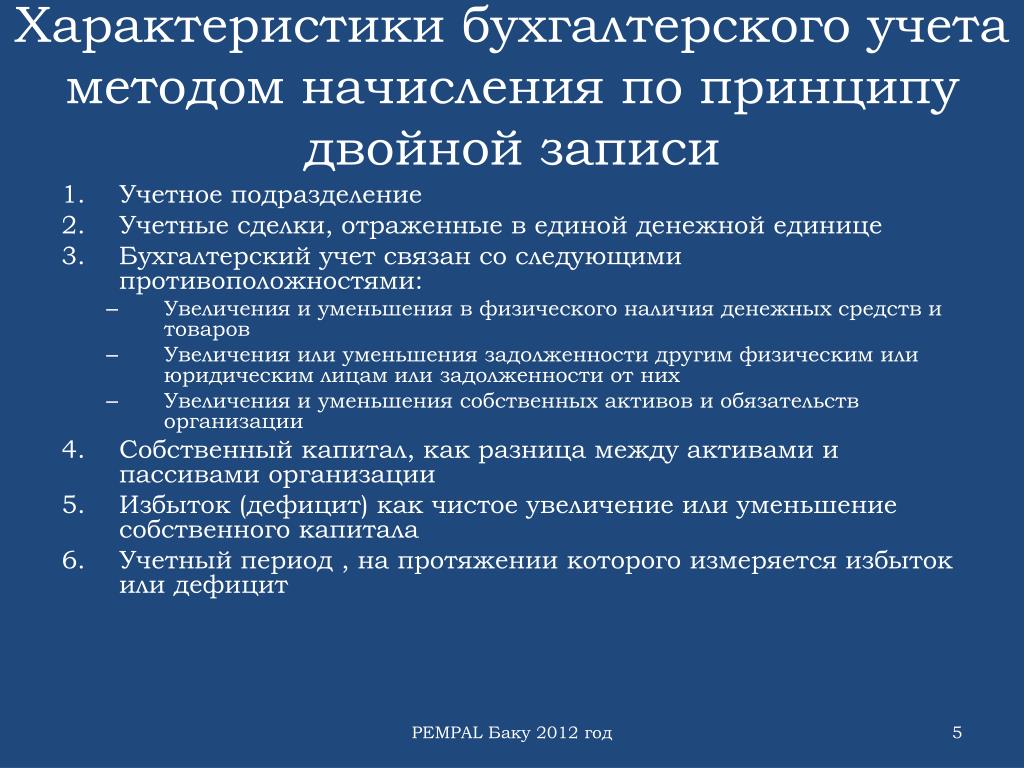 Характеристики бухгалтерского учета методом начисления по принципу двойной записи

1. Учетное подразделение
2. Учетные сделки, отраженные в единой денежной единице
3. Бухгалтерский учет связан со следующими противоположностями:
– Увеличения и уменьшения в физического наличия денежных средств и товаров
– Увеличения или уменьшения задолженности другим физическим или юридическим лицам или задолженности от них
– Увеличения и уменьшения собственных активов и обязательств организации
4. Собственный капитал, как разница между активами и пассивами организации
5. Избыток (дефицит) как чистое увеличение или уменьшение собственного капитала
6. Учетный период , на протяжении которого измеряется избыток или дефицит

PEMPAL Баку 2012 год

5